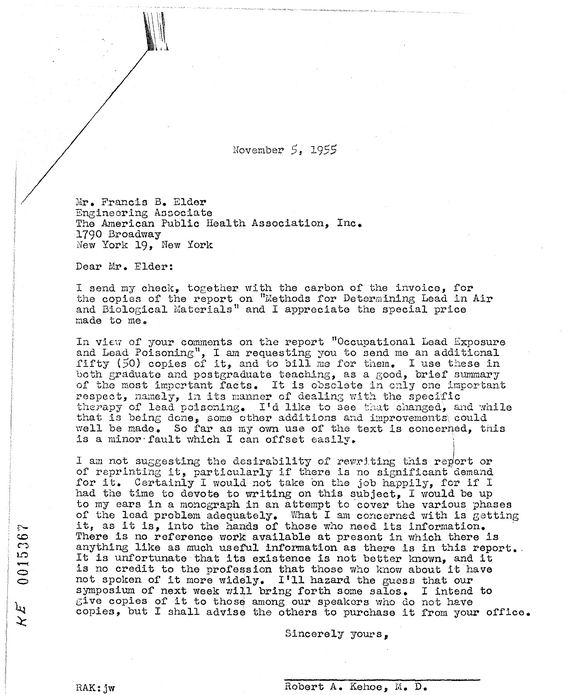 November 5, 1955

Mr. Francis B. Elder
Engineering Associate
The American Public Health Association, Inc.
1790 Broadway
New York 19, New York

Dear Mr. Elder:

I send my check, together with the carbon of the invoice, for the copies of the report on "Methods for Determining Lead in Air and Biological Materials" and I appreciate the special price made to me.

In view of your comments on the report "Occupational Lead Exposure and Lead Poisoning", I am requesting you to send me an additional fifty (50) copies of it, and to bill me for them. I use these in both graduate and postgraduate teaching, as a good, brief summary of the most important facts. It is obsolete in only one important respect, namely, in its manner of dealing with the specific therapy of lead poisoning. I'd like to see that changed, and while that is being done, some other additions and improvements could well be made. So far as my own use of the text is concerned, this is a minor fault which I can offset easily.

I am not suggesting the desirability of rewriting this report or of reprinting it, particularly if there is no significant demand for it. Certainly I would not take on the job happily, for if I had the time to devote to writing on this subject, I would be up to my ears in a monograph in an attempt to cover the various phases of the lead problem adequately. What I am concerned with is getting it, as it is, into the hands of those who need its information. There is no reference work available at present in which there is anything like as much useful information as there is in this report. It is unfortunate that its existence is not better known, and it is no credit to the profession that those who know about it have not spoken of it more widely. I'll hazard the guess that our symposium of next week will bring forth some sales. I intend to give copies of it to those among our speakers who do not have copies, but I shall advise the others to purchase it from your office.

Sincerely yours,

RAK:jw

Robert A. Kehoe, M. D.

KE 0015367